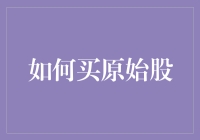 如何买原始股